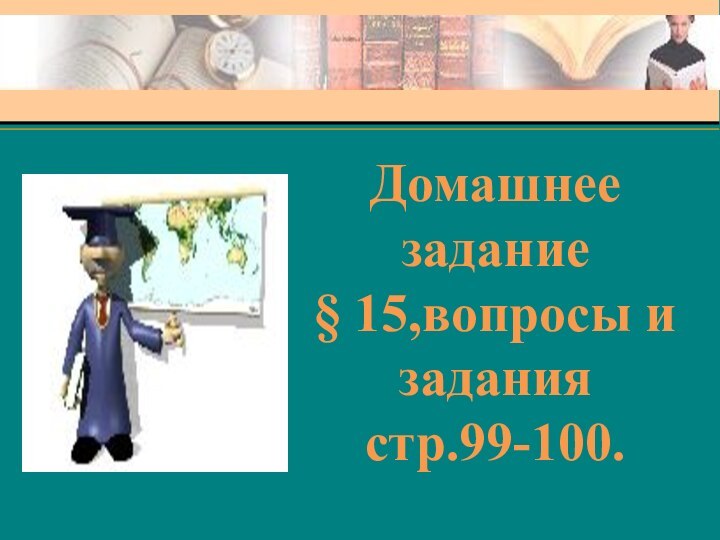 Домашнее задание § 15,вопросы и задания стр.99-100.